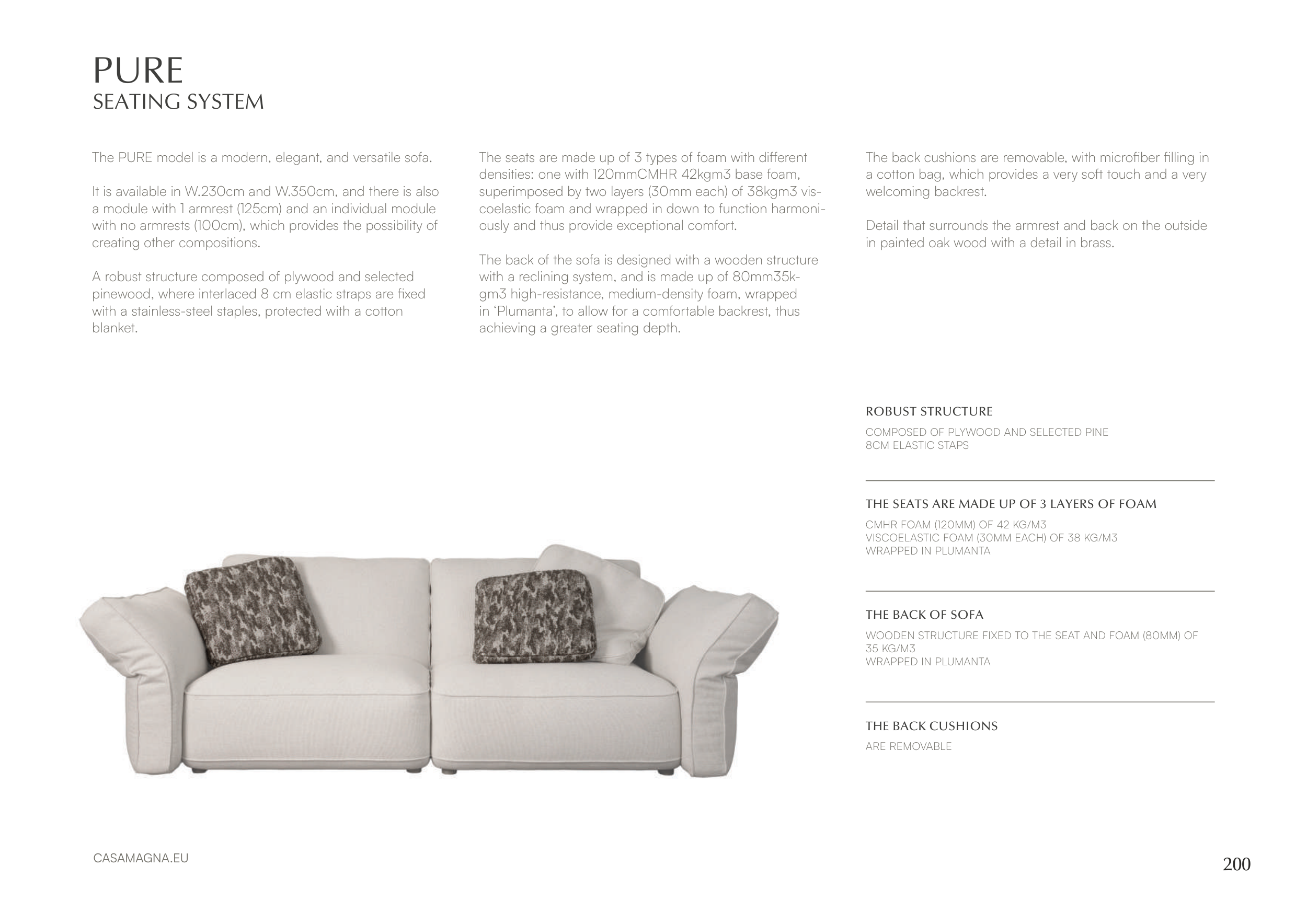 PURE
SEATING SYSTEM

The PURE model is a modern, elegant, and versatile sofa.

It is available in W.230cm and W.350cm, and there is also a module with 1 armrest (125cm) and an individual module with no armrests (100cm), which provides the possibility of creating other compositions.

A robust structure composed of plywood and selected pinewood, where interlaced 8 cm elastic straps are fixed with a stainless-steel staples, protected with a cotton blanket.

The seats are made up of 3 types of foam with different densities: one with 120mmCMHR 42kgm3 base foam, superimposed by two layers (30mm each) of 38kgm3 viscoelastic foam and wrapped in down to function harmoniously and thus provide exceptional comfort.

The back of the sofa is designed with a wooden structure with a reclining system, and is made up of 80mm35kgm3 high-resistance, medium-density foam, wrapped in 'Plumanta', to allow for a comfortable backrest, thus achieving a greater seating depth.

The back cushions are removable, with microfiber filling in a cotton bag, which provides a very soft touch and a very welcoming backrest.

Detail that surrounds the armrest and back on the outside in painted oak wood with a detail in brass.

ROBUST STRUCTURE
COMPOSED OF PLYWOOD AND SELECTED PINE
8CM ELASTIC STAPS

THE SEATS ARE MADE UP OF 3 LAYERS OF FOAM
CMHR FOAM (120MM) OF 42 KG/M3
VISCOELASTIC FOAM (30MM EACH) OF 38 KG/M3
WRAPPED IN PLUMANTA

THE BACK OF SOFA
WOODEN STRUCTURE FIXED TO THE SEAT AND FOAM (80MM) OF 35 KG/M3
WRAPPED IN PLUMANTA

THE BACK CUSHIONS
ARE REMOVABLE

CASAMAGNA.EU

200